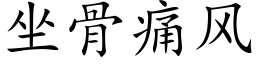 坐骨痛风